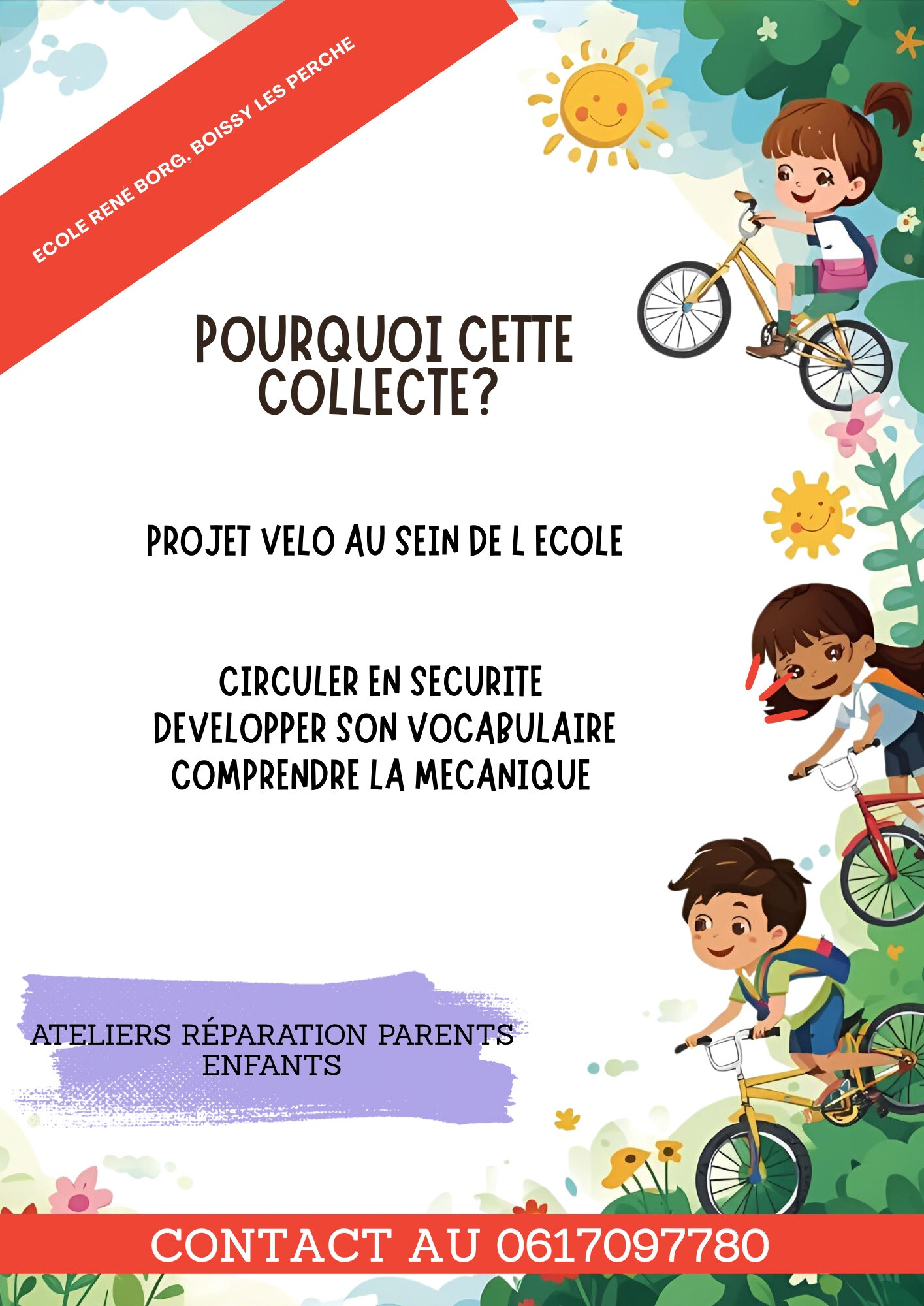 ECOLE RENÉ BORG, BOISSY LES PERCHE

POURQUOI CETTE COLLECTE?

PROJET VELO AU SEIN DE L ECOLE

CIRCULER EN SECURITE
DEVELOPPER SON VOCABULAIRE
COMPRENDRE LA MECANIQUE

ATELIERS RÉPARATION PARENTS ENFANTS

CONTACT AU 0617097780